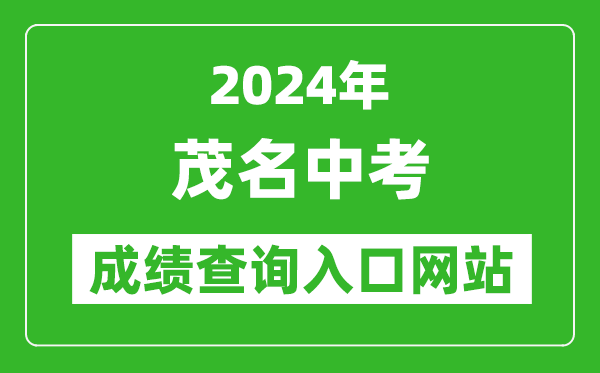 2024年

茂名中考

成绩查询入口网站